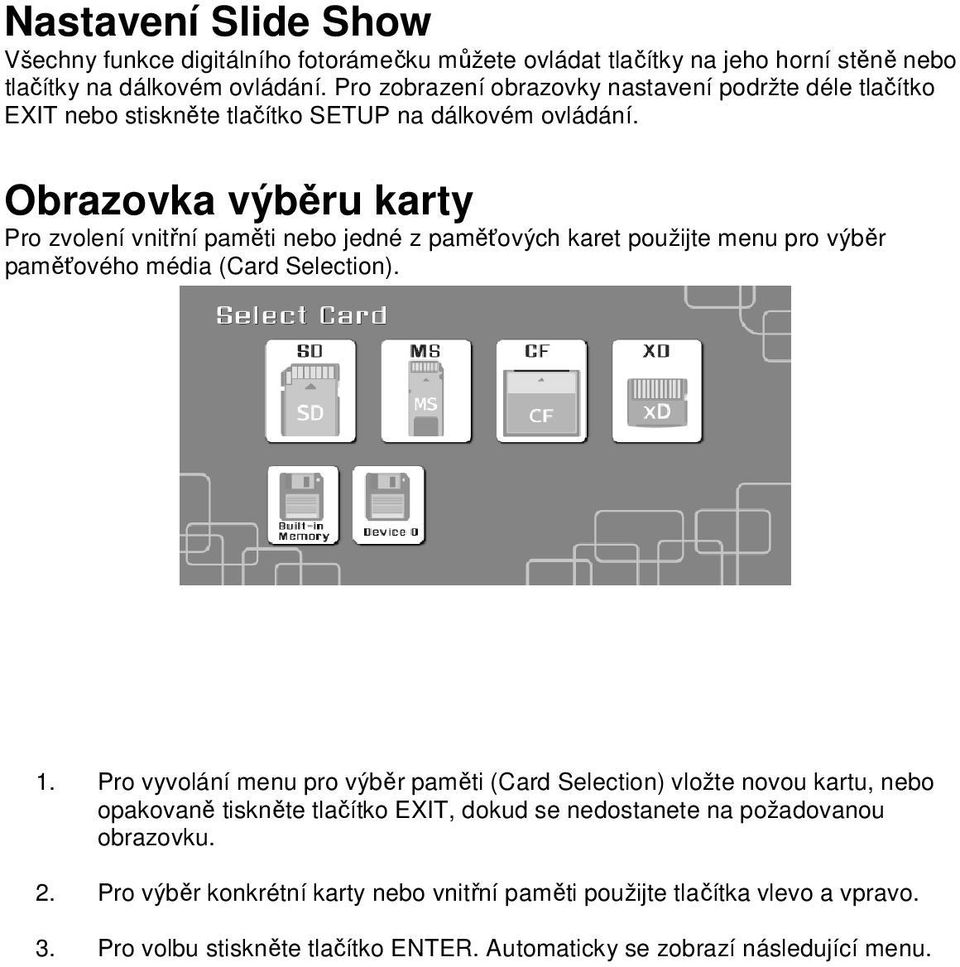 Nastavení Slide Show
Všechny funkce digitálního fotorámečku můžete ovládat tlačítky na jeho horní stěně nebo tlačítky na dálkovém ovládání. Pro zobrazení obrazovky nastavení podržte déle tlačítko EXIT nebo stiskněte tlačítko SETUP na dálkovém ovládání.

Obrazovka výběru karty
Pro zvolení vnitřní paměti nebo jedné z paměťových karet použijte menu pro výběr paměťového média (Card Selection).

Select Card
SD
SD
MS
MS
CF
CF
XD
xD
Built-in Memory
Device 0

1. Pro vyvolání menu pro výběr paměti (Card Selection) vložte novou kartu, nebo opakovaně tiskněte tlačítko EXIT, dokud se nedostanete na požadovanou obrazovku.

2. Pro výběr konkrétní karty nebo vnitřní paměti použijte tlačítka vlevo a vpravo.

3. Pro volbu stiskněte tlačítko ENTER. Automaticky se zobrazí následující menu.